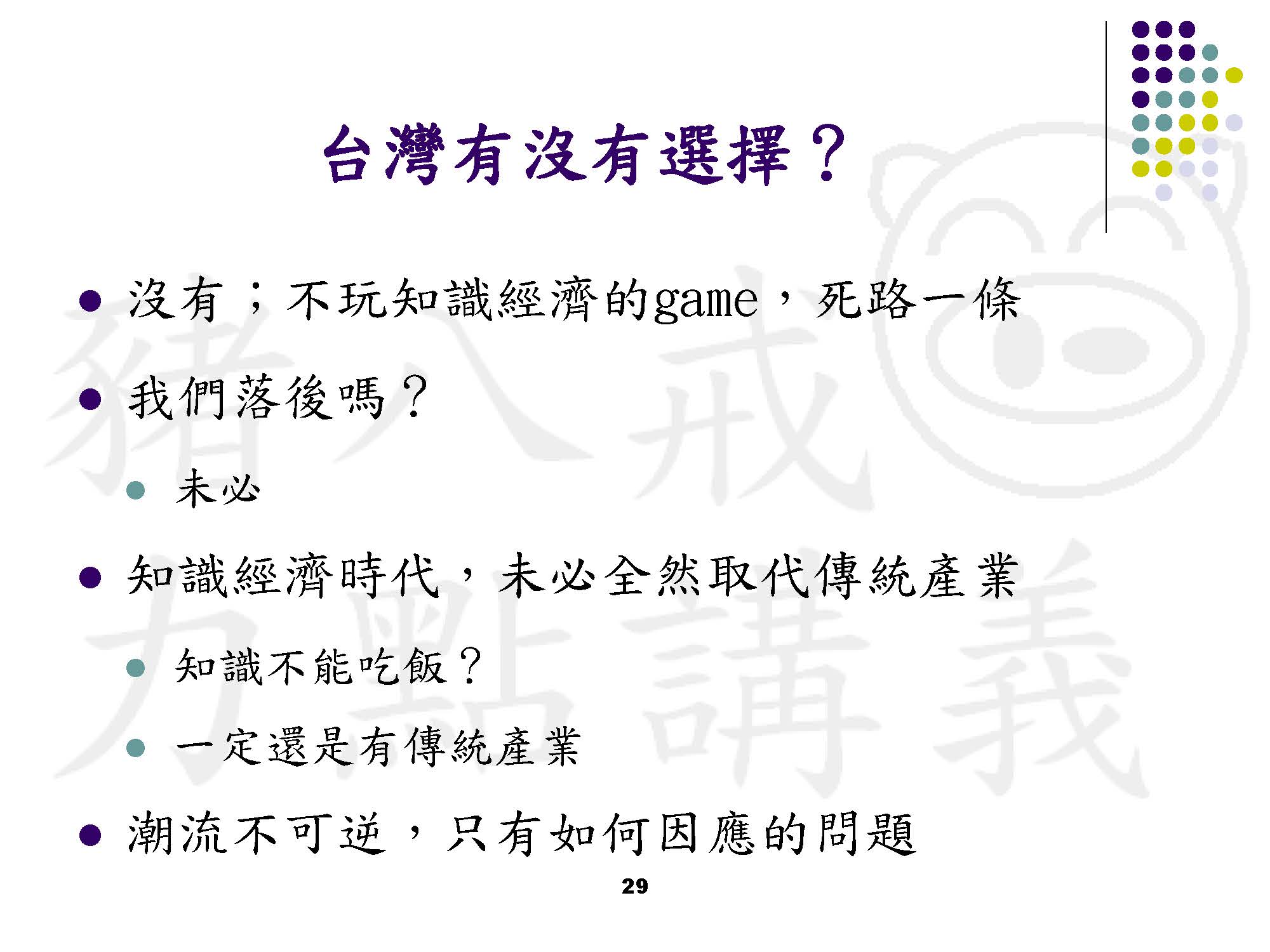 台灣有沒有選擇？

• 沒有；不玩知識經濟的game，死路一條

• 我們落後嗎？

• 未必

• 知識經濟時代，未必全然取代傳統產業

• 知識不能吃飯？

• 一定還是有傳統產業

• 潮流不可逆，只有如何因應的問題

29

豬八戒力點講義